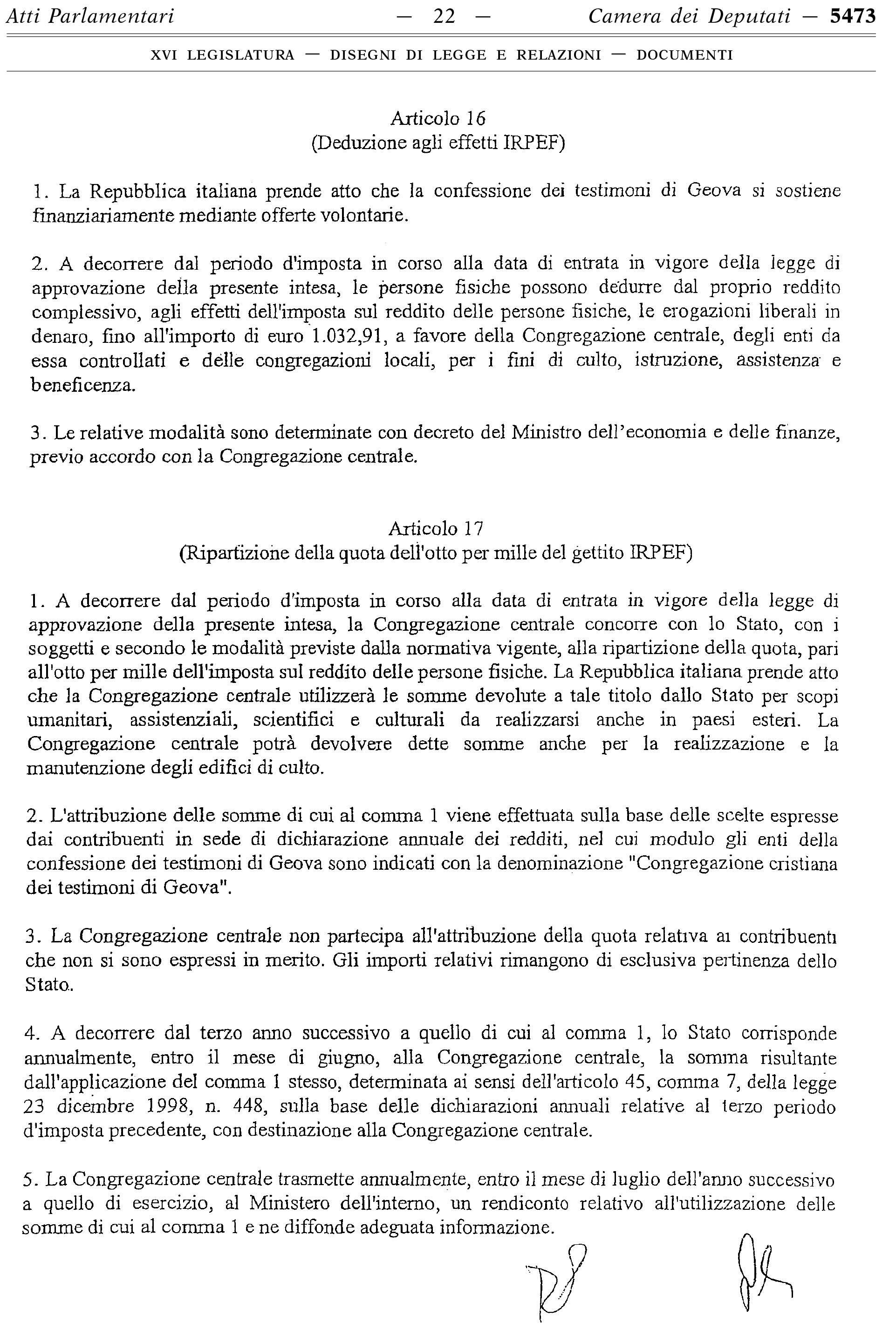 Atti Parlamentari — 22 — Camera dei Deputati — 5473

XVI LEGISLATURA — DISEGNI DI LEGGE E RELAZIONI — DOCUMENTI

Articolo 16
(Deduzione agli effetti IRPEF)

1. La Repubblica italiana prende atto che la confessione dei testimoni di Geova si sostiene finanziariamente mediante offerte volontarie.

2. A decorrere dal periodo d'imposta in corso alla data di entrata in vigore della legge di approvazione della presente intesa, le persone fisiche possono dedurre dal proprio reddito complessivo, agli effetti dell'imposta sul reddito delle persone fisiche, le erogazioni liberali in denaro, fino all'importo di euro 1.032,91, a favore della Congregazione centrale, degli enti da essa controllati e delle congregazioni locali, per i fini di culto, istruzione, assistenza e beneficenza.

3. Le relative modalità sono determinate con decreto del Ministro dell'economia e delle finanze, previo accordo con la Congregazione centrale.

Articolo 17
(Ripartizione della quota dell'otto per mille del gettito IRPEF)

1. A decorrere dal periodo d'imposta in corso alla data di entrata in vigore della legge di approvazione della presente intesa, la Congregazione centrale concorre con lo Stato, con i soggetti e secondo le modalità previste dalla normativa vigente, alla ripartizione della quota, pari all'otto per mille dell'imposta sul reddito delle persone fisiche. La Repubblica italiana prende atto che la Congregazione centrale utilizzerà le somme devolute a tale titolo dallo Stato per scopi umanitari, assistenziali, scientifici e culturali da realizzarsi anche in paesi esteri. La Congregazione centrale potrà devolvere dette somme anche per la realizzazione e la manutenzione degli edifici di culto.

2. L'attribuzione delle somme di cui al comma 1 viene effettuata sulla base delle scelte espresse dai contribuenti in sede di dichiarazione annuale dei redditi, nel cui modulo gli enti della confessione dei testimoni di Geova sono indicati con la denominazione "Congregazione cristiana dei testimoni di Geova".

3. La Congregazione centrale non partecipa all'attribuzione della quota relativa ai contribuenti che non si sono espressi in merito. Gli importi relativi rimangono di esclusiva pertinenza dello Stato.

4. A decorrere dal terzo anno successivo a quello di cui al comma 1, lo Stato corrisponde annualmente, entro il mese di giugno, alla Congregazione centrale, la somma risultante dall'applicazione del comma 1 stesso, determinata ai sensi dell'articolo 45, comma 7, della legge 23 dicembre 1998, n. 448, sulla base delle dichiarazioni annuali relative al terzo periodo d'imposta precedente, con destinazione alla Congregazione centrale.

5. La Congregazione centrale trasmette annualmente, entro il mese di luglio dell'anno successivo a quello di esercizio, al Ministero dell'interno, un rendiconto relativo all'utilizzazione delle somme di cui al comma 1 e ne diffonde adeguata informazione.